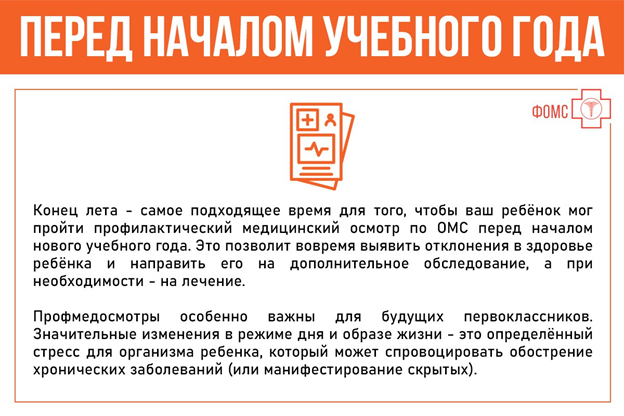 ПЕРЕД НАЧАЛОМ УЧЕБНОГО ГОДА

ФОМС

Конец лета - самое подходящее время для того, чтобы ваш ребёнок мог пройти профилактический медицинский осмотр по ОМС перед началом нового учебного года. Это позволит вовремя выявить отклонения в здоровье ребёнка и направить его на дополнительное обследование, а при необходимости - на лечение.

Профмедосмотры особенно важны для будущих первоклассников. Значительные изменения в режиме дня и образе жизни - это определённый стресс для организма ребенка, который может спровоцировать обострение хронических заболеваний (или манифестирование скрытых).